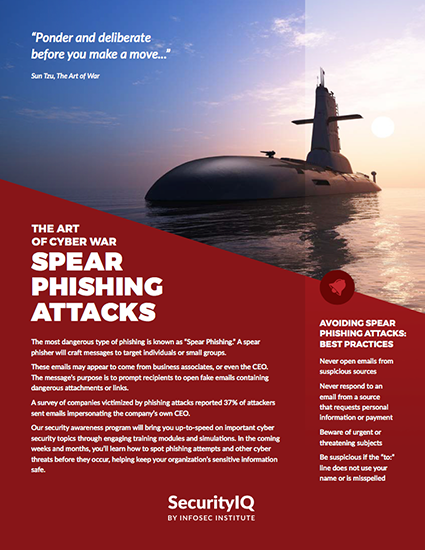 "Ponder and deliberate before you make a move..."

Sun Tzu, The Art of War

THE ART OF CYBER WAR

SPEAR PHISHING ATTACKS

The most dangerous type of phishing is known as "Spear Phishing." A spear phisher will craft messages to target individuals or small groups.

These emails may appear to come from business associates, or even the CEO. The message's purpose is to prompt recipients to open fake emails containing dangerous attachments or links.

A survey of companies victimized by phishing attacks reported 37% of attackers sent emails impersonating the company's own CEO.

Our security awareness program will bring you up-to-speed on important cyber security topics through engaging training modules and simulations. In the coming weeks and months, you'll learn how to spot phishing attempts and other cyber threats before they occur, helping keep your organization's sensitive information safe.

AVOIDING SPEAR PHISHING ATTACKS: BEST PRACTICES

Never open emails from suspicious sources

Never respond to an email from a source that requests personal information or payment

Beware of urgent or threatening subjects

Be suspicious if the "to:" line does not use your name or is misspelled

SecurityIQ
BY INFOSEC INSTITUTE